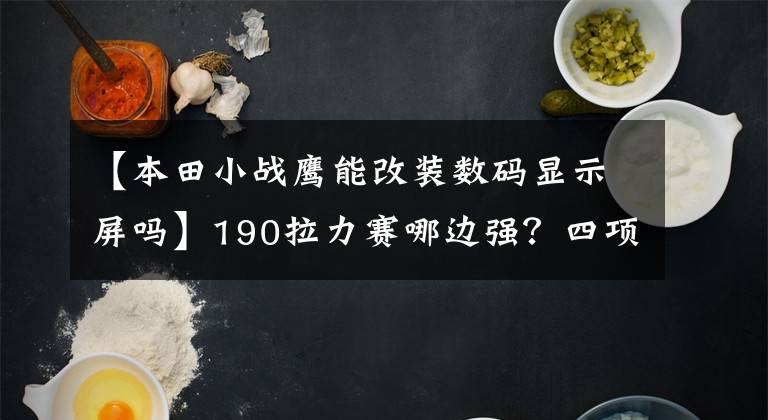 【本田小战鹰能改装数码显示屏吗】190拉力赛哪边强？四项